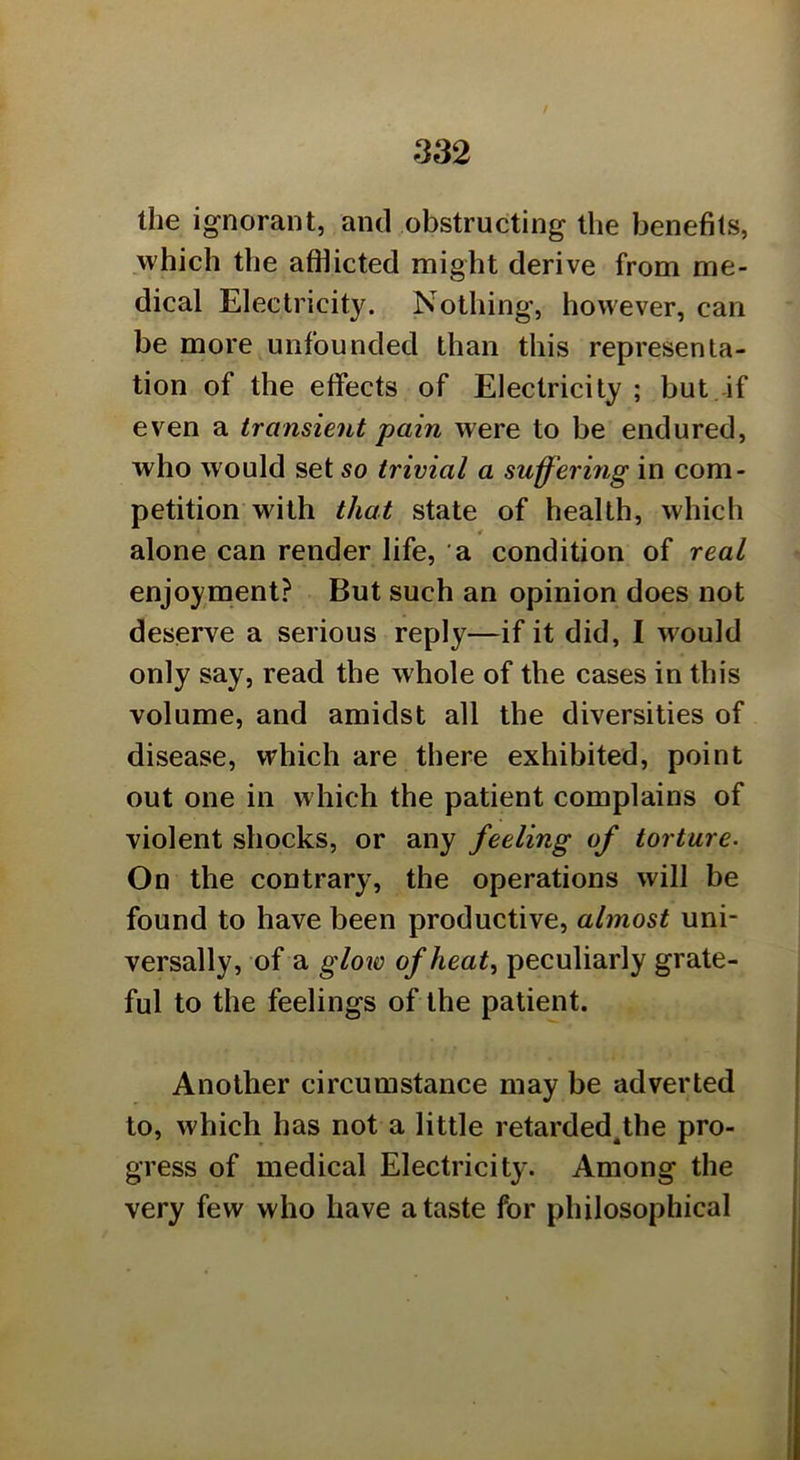 332

the ignorant, and obstructing the benefits, which the afflicted might derive from medical Electricity. Nothing, however, can be more unfounded than this representation of the effects of Electricity ; but if even a transient pain were to be endured, who would set so trivial a suffering in competition with that state of health, which alone can render life, a condition of real enjoyment? But such an opinion does not deserve a serious reply—if it did, I would only say, read the whole of the cases in this volume, and amidst all the diversities of disease, which are there exhibited, point out one in which the patient complains of violent shocks, or any feeling of torture. On the contrary, the operations will be found to have been productive, almost universally, of a glow of heat, peculiarly grateful to the feelings of the patient.

Another circumstance may be adverted to, which has not a little retarded the progress of medical Electricity. Among the very few who have a taste for philosophical